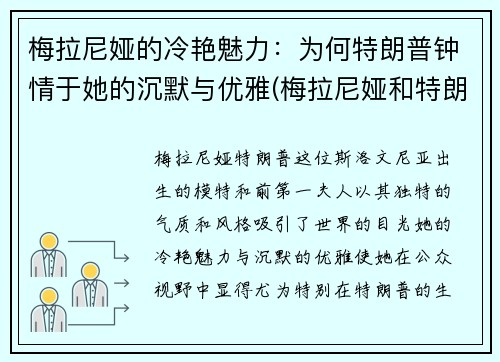 梅拉尼娅的冷艳魅力：为何特朗普钟情于她的沉默与优雅(梅拉尼娅和特朗

梅拉尼娅特朗普这位斯洛文尼亚出生的模特和前第一夫人以其独特的气质和风格吸引了世界的目光她的冷艳魅力与沉默的优雅使她在公众视野中显得尤为特别在特朗普的生